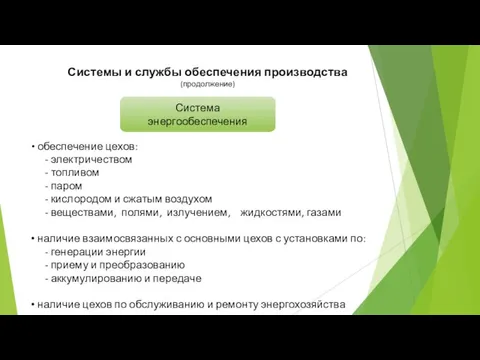 Системы и службы обеспечения производства
(продолжение)

Система энергообеспечения

• обеспечение цехов:
- электричеством
- топливом
- паром
- кислородом и сжатым воздухом
- веществами, полями, излучением, жидкостями, газами

• наличие взаимосвязанных с основными цехов с установками по:
- генерации энергии
- приему и преобразованию
- аккумулированию и передаче

• наличие цехов по обслуживанию и ремонту энергохозяйства